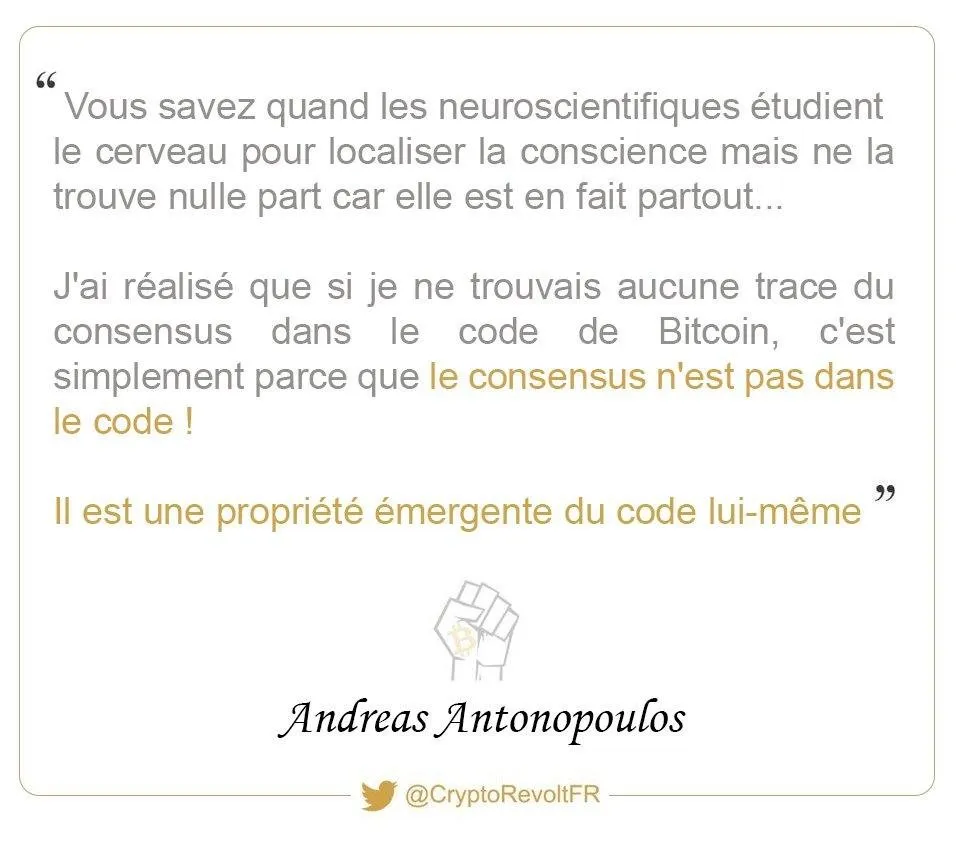 “ Vous savez quand les neuroscientifiques étudient le cerveau pour localiser la conscience mais ne la trouve nulle part car elle est en fait partout...

J'ai réalisé que si je ne trouvais aucune trace du consensus dans le code de Bitcoin, c'est simplement parce que le consensus n'est pas dans le code !

Il est une propriété émergente du code lui-même ”

Andreas Antonopoulos

@CryptoRevoltFR